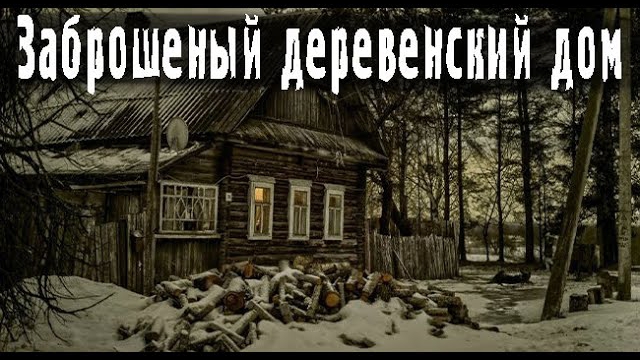 Заброшеный деревенский дом